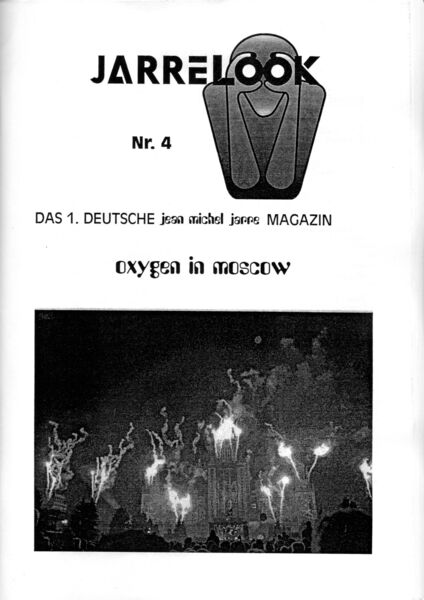 JARRELOOK

Nr. 4

DAS 1. DEUTSCHE jean michel jarre MAGAZIN

oxygen in moscow